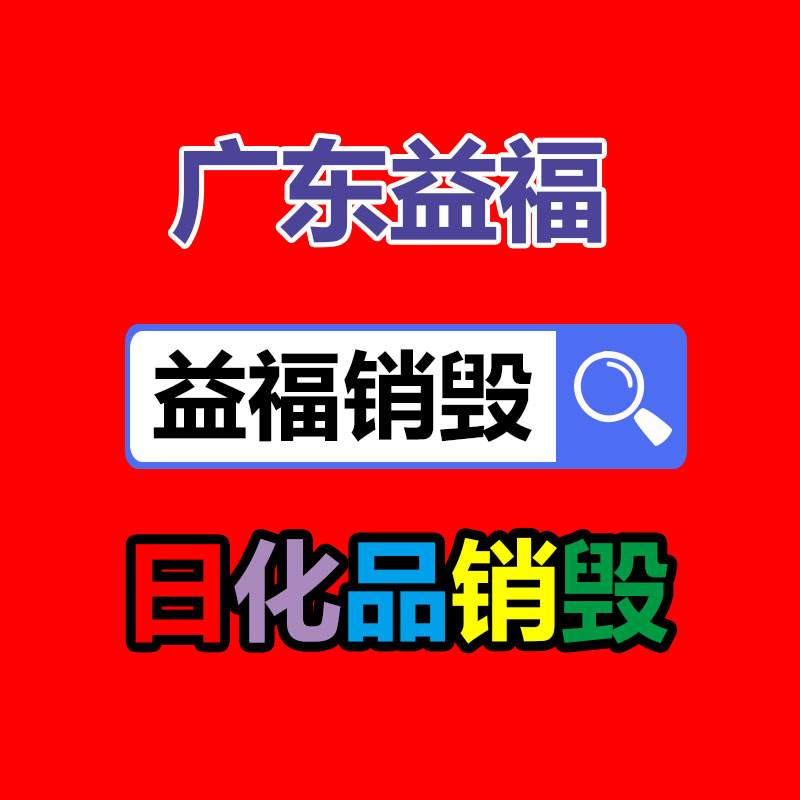 广东益福

益福销毁

日化品销毁